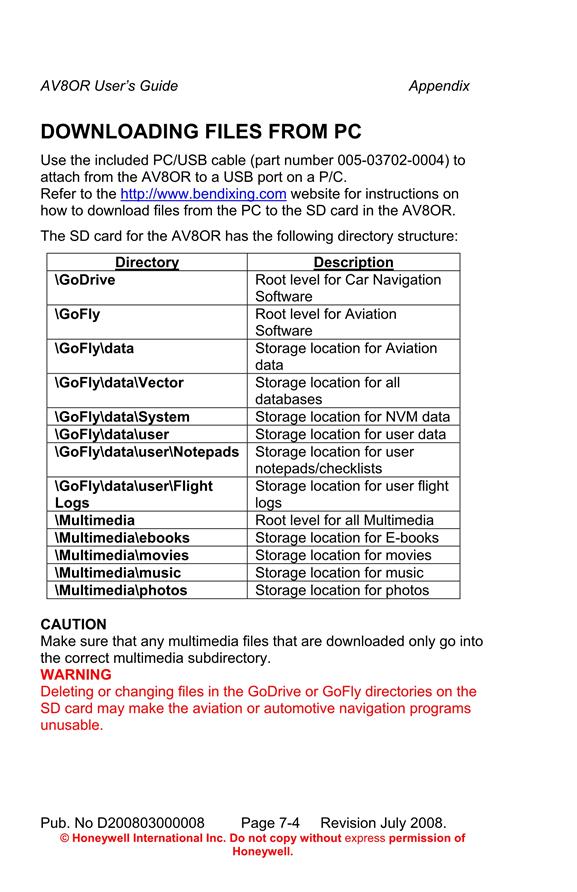 AV8OR User's Guide Appendix

DOWNLOADING FILES FROM PC

Use the included PC/USB cable (part number 005-03702-0004) to attach from the AV8OR to a USB port on a P/C.
Refer to the http://www.bendixing.com website for instructions on how to download files from the PC to the SD card in the AV8OR.

The SD card for the AV8OR has the following directory structure:

| Directory | Description |
|---|---|
| \GoDrive | Root level for Car Navigation Software |
| \GoFly | Root level for Aviation Software |
| \GoFly\data | Storage location for Aviation data |
| \GoFly\data\Vector | Storage location for all databases |
| \GoFly\data\System | Storage location for NVM data |
| \GoFly\data\user | Storage location for user data |
| \GoFly\data\user\Notepads | Storage location for user notepads/checklists |
| \GoFly\data\user\Flight Logs | Storage location for user flight logs |
| \Multimedia | Root level for all Multimedia |
| \Multimedia\ebooks | Storage location for E-books |
| \Multimedia\movies | Storage location for movies |
| \Multimedia\music | Storage location for music |
| \Multimedia\photos | Storage location for photos |

CAUTION
Make sure that any multimedia files that are downloaded only go into the correct multimedia subdirectory.
WARNING
Deleting or changing files in the GoDrive or GoFly directories on the SD card may make the aviation or automotive navigation programs unusable.

Pub. No D200803000008 Page 7-4 Revision July 2008.
© Honeywell International Inc. Do not copy without express permission of Honeywell.